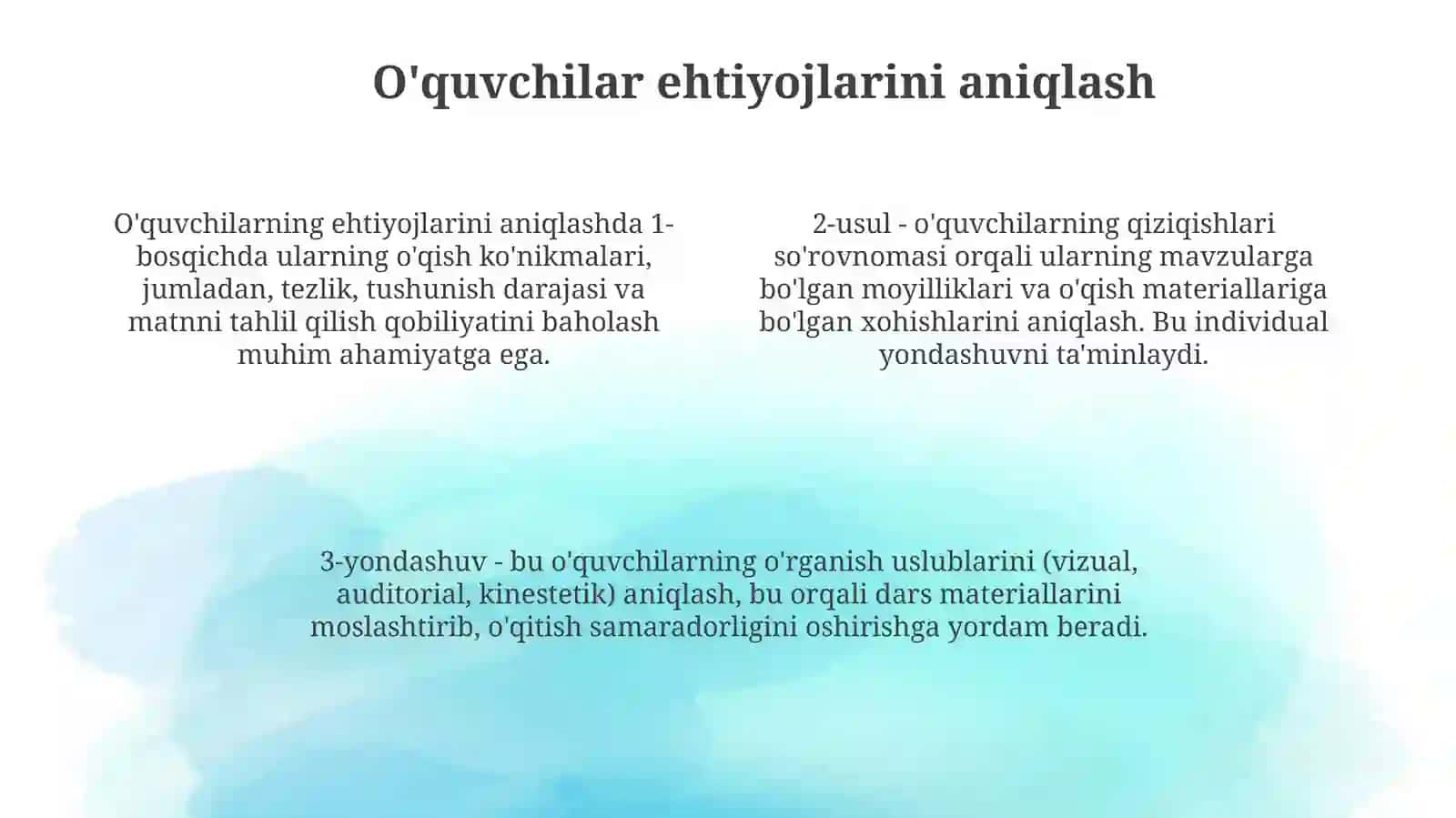 O'quvchilar ehtiyojlarini aniqlash

O'quvchilarning ehtiyojlarini aniqlashda 1-bosqichda ularning o'qish ko'nikmalari, jumladan, tezlik, tushunish darajasi va matnni tahlil qilish qobiliyatini baholash muhim ahamiyatga ega.

2-usul - o'quvchilarning qiziqishlari so'rovnomasi orqali ularning mavzularga bo'lgan moyilliklari va o'qish materiallariga bo'lgan xohishlarini aniqlash. Bu individual yondashuvni ta'minlaydi.

3-yondashuv - bu o'quvchilarning o'rganish uslublarini (vizual, auditorial, kinestetik) aniqlash, bu orqali dars materiallarini moslashtirib, o'qitish samaradorligini oshirishga yordam beradi.